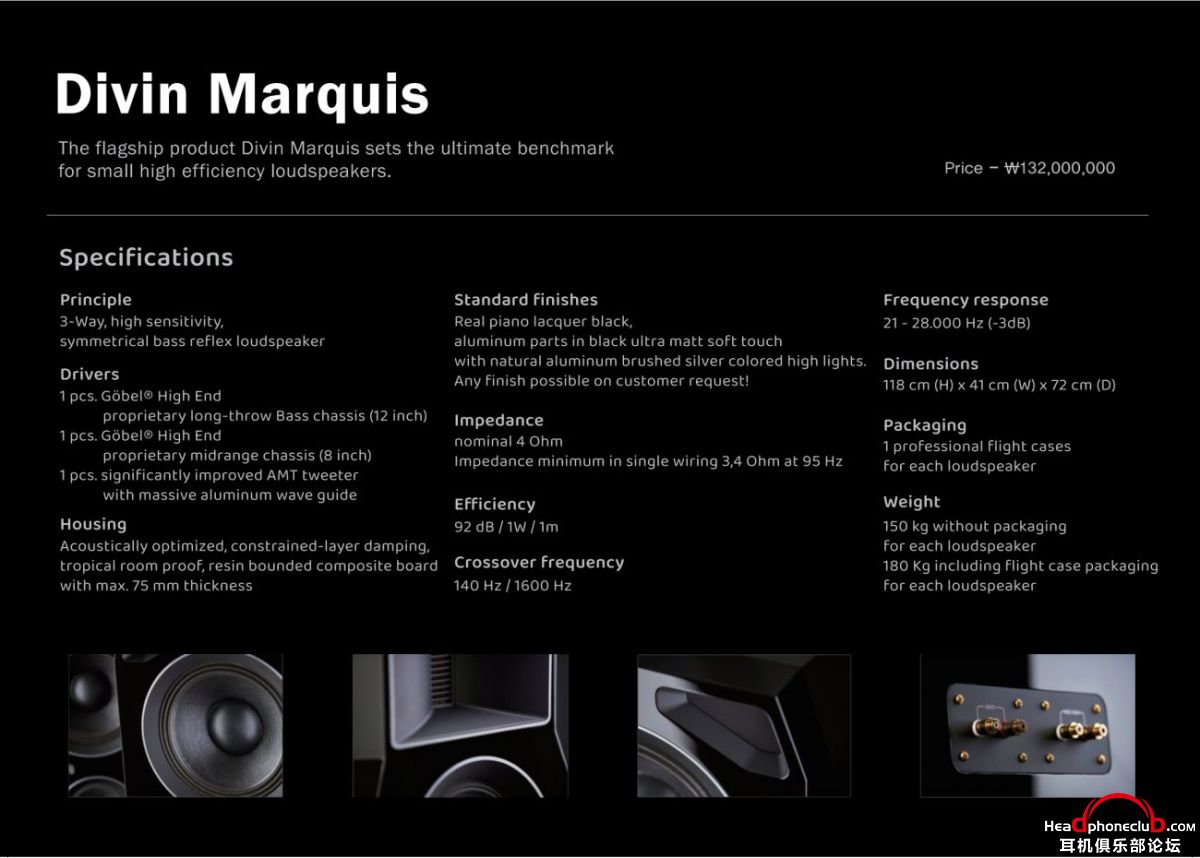 Divin Marquis

The flagship product Divin Marquis sets the ultimate benchmark for small high efficiency loudspeakers.

Price – ₩132,000,000

Specifications

Principle
3-Way, high sensitivity, symmetrical bass reflex loudspeaker

Drivers
1 pcs. Göbel® High End proprietary long-throw Bass chassis (12 inch)
1 pcs. Göbel® High End proprietary midrange chassis (8 inch)
1 pcs. significantly improved AMT tweeter with massive aluminum wave guide

Housing
Acoustically optimized, constrained-layer damping, tropical room proof, resin bounded composite board with max. 75 mm thickness

Standard finishes
Real piano lacquer black, aluminum parts in black ultra matt soft touch with natural aluminum brushed silver colored high lights. Any finish possible on customer request!

Impedance
nominal 4 Ohm
Impedance minimum in single wiring 3,4 Ohm at 95 Hz

Efficiency
92 dB / 1W / 1m

Crossover frequency
140 Hz / 1600 Hz

Frequency response
21 - 28.000 Hz (-3dB)

Dimensions
118 cm (H) x 41 cm (W) x 72 cm (D)

Packaging
1 professional flight cases for each loudspeaker

Weight
150 kg without packaging for each loudspeaker
180 Kg including flight case packaging for each loudspeaker

Headphoneclub.com
耳机俱乐部论坛